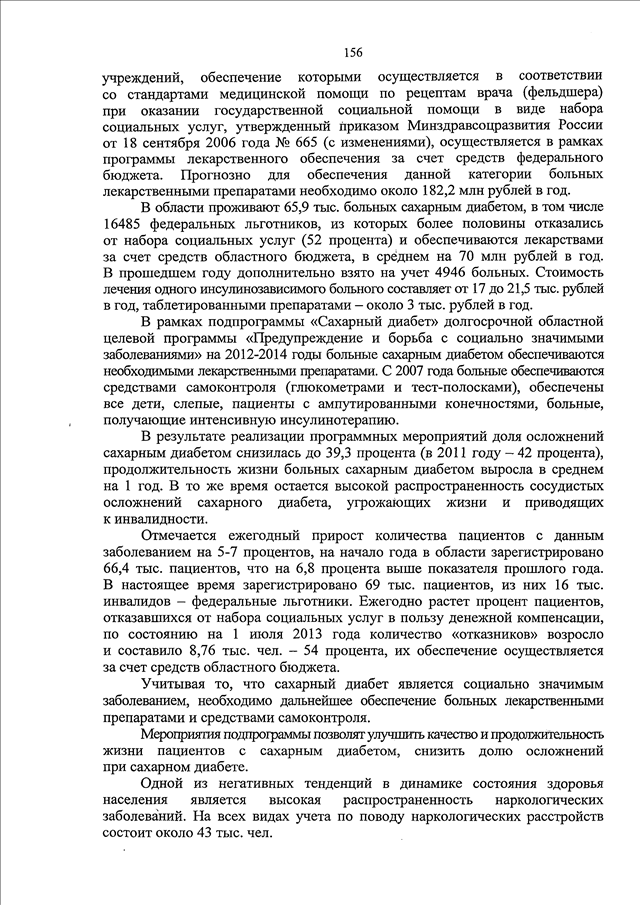 156

учреждений, обеспечение которыми осуществляется в соответствии со стандартами медицинской помощи по рецептам врача (фельдшера) при оказании государственной социальной помощи в виде набора социальных услуг, утвержденный приказом Минздравсоцразвития России от 18 сентября 2006 года № 665 (с изменениями), осуществляется в рамках программы лекарственного обеспечения за счет средств федерального бюджета. Прогнозно для обеспечения данной категории больных лекарственными препаратами необходимо около 182,2 млн рублей в год.

В области проживают 65,9 тыс. больных сахарным диабетом, в том числе 16485 федеральных льготников, из которых более половины отказались от набора социальных услуг (52 процента) и обеспечиваются лекарствами за счет средств областного бюджета, в среднем на 70 млн рублей в год. В прошедшем году дополнительно взято на учет 4946 больных. Стоимость лечения одного инсулинозависимого больного составляет от 17 до 21,5 тыс. рублей в год, таблетированными препаратами – около 3 тыс. рублей в год.

В рамках подпрограммы «Сахарный диабет» долгосрочной областной целевой программы «Предупреждение и борьба с социально значимыми заболеваниями» на 2012-2014 годы больные сахарным диабетом обеспечиваются необходимыми лекарственными препаратами. С 2007 года больные обеспечиваются средствами самоконтроля (глюкометрами и тест-полосками), обеспечены все дети, слепые, пациенты с ампутированными конечностями, больные, получающие интенсивную инсулинотерапию.

В результате реализации программных мероприятий доля осложнений сахарным диабетом снизилась до 39,3 процента (в 2011 году – 42 процента), продолжительность жизни больных сахарным диабетом выросла в среднем на 1 год. В то же время остается высокой распространенность сосудистых осложнений сахарного диабета, угрожающих жизни и приводящих к инвалидности.

Отмечается ежегодный прирост количества пациентов с данным заболеванием на 5-7 процентов, на начало года в области зарегистрировано 66,4 тыс. пациентов, что на 6,8 процента выше показателя прошлого года. В настоящее время зарегистрировано 69 тыс. пациентов, из них 16 тыс. инвалидов – федеральные льготники. Ежегодно растет процент пациентов, отказавшихся от набора социальных услуг в пользу денежной компенсации, по состоянию на 1 июля 2013 года количество «отказников» возросло и составило 8,76 тыс. чел. – 54 процента, их обеспечение осуществляется за счет средств областного бюджета.

Учитывая то, что сахарный диабет является социально значимым заболеванием, необходимо дальнейшее обеспечение больных лекарственными препаратами и средствами самоконтроля.

Мероприятия подпрограммы позволят улучшить качество и продолжительность жизни пациентов с сахарным диабетом, снизить долю осложнений при сахарном диабете.

Одной из негативных тенденций в динамике состояния здоровья населения является высокая распространенность наркологических заболеваний. На всех видах учета по поводу наркологических расстройств состоит около 43 тыс. чел.